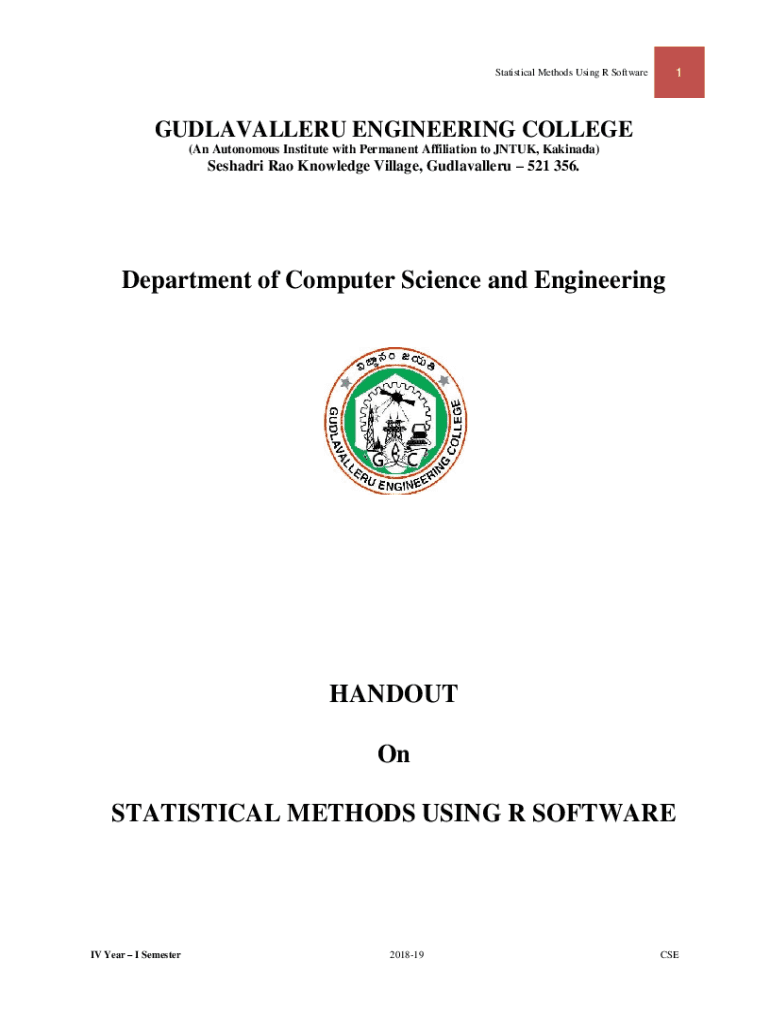 Statistical Methods Using R Software 1

GUDLAVALLERU ENGINEERING COLLEGE
(An Autonomous Institute with Permanent Affiliation to JNTUK, Kakinada)
Seshadri Rao Knowledge Village, Gudlavalleru – 521 356.

Department of Computer Science and Engineering

విజ్ఞానం జయతి
GUDLAVALLERU ENGINEERING COLLEGE
G E C

HANDOUT

On

STATISTICAL METHODS USING R SOFTWARE

IV Year – I Semester 2018-19 CSE